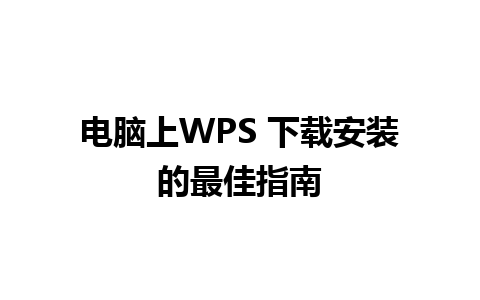 电脑上WPS 下载安装的最佳指南